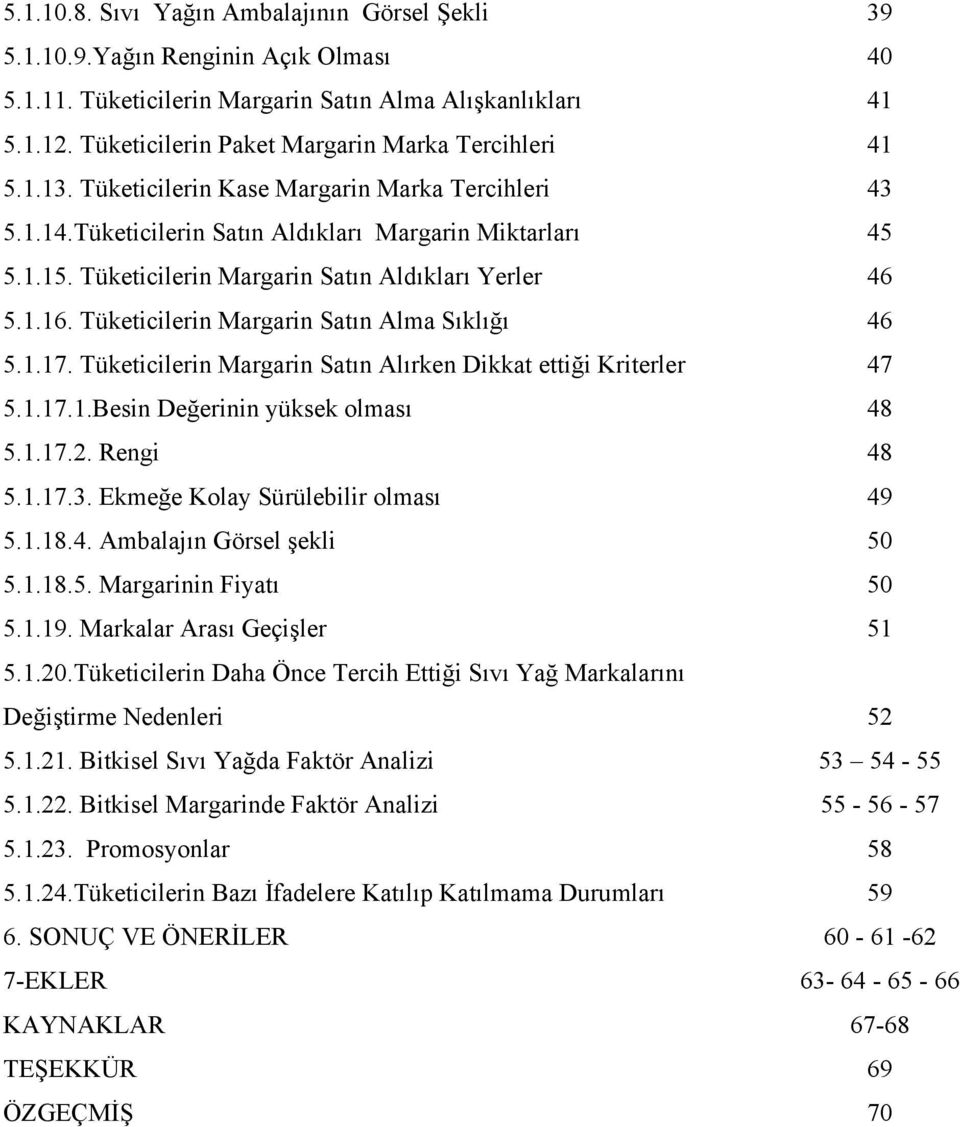 5.1.10.8. Sıvı Yağın Ambalajının Görsel Şekli 39
5.1.10.9.Yağın Renginin Açık Olması 40
5.1.11. Tüketicilerin Margarin Satın Alma Alışkanlıkları 41
5.1.12. Tüketicilerin Paket Margarin Marka Tercihleri 41
5.1.13. Tüketicilerin Kase Margarin Marka Tercihleri 43
5.1.14.Tüketicilerin Satın Aldıkları Margarin Miktarları 45
5.1.15. Tüketicilerin Margarin Satın Aldıkları Yerler 46
5.1.16. Tüketicilerin Margarin Satın Alma Sıklığı 46
5.1.17. Tüketicilerin Margarin Satın Alırken Dikkat ettiği Kriterler 47
5.1.17.1.Besin Değerinin yüksek olması 48
5.1.17.2. Rengi 48
5.1.17.3. Ekmeğe Kolay Sürülebilir olması 49
5.1.18.4. Ambalajın Görsel şekli 50
5.1.18.5. Margarinin Fiyatı 50
5.1.19. Markalar Arası Geçişler 51
5.1.20.Tüketicilerin Daha Önce Tercih Ettiği Sıvı Yağ Markalarını Değiştirme Nedenleri 52
5.1.21. Bitkisel Sıvı Yağda Faktör Analizi 53 — 54 - 55
5.1.22. Bitkisel Margarinde Faktör Analizi 55 - 56 - 57
5.1.23. Promosyonlar 58
5.1.24.Tüketicilerin Bazı İfadelere Katılıp Katılmama Durumları 59
6. SONUÇ VE ÖNERİLER 60 - 61 -62
7-EKLER 63- 64 - 65 - 66
KAYNAKLAR 67-68
TEŞEKKÜR 69
ÖZGEÇMİŞ 70